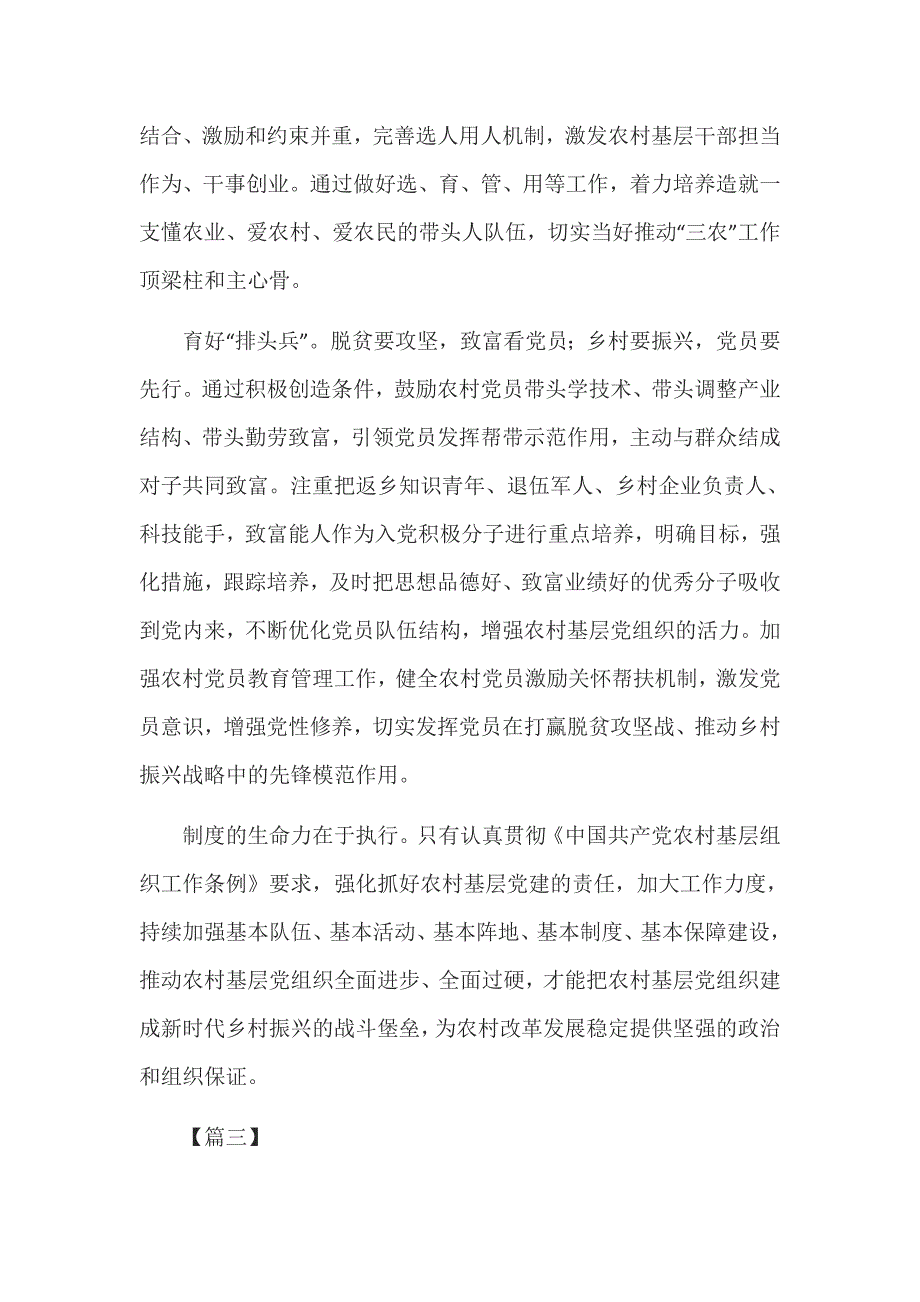 结合、激励和约束并重，完善选人用人机制，激发农村基层干部担当作为、干事创业。通过做好选、育、管、用等工作，着力培养造就一支懂农业、爱农村、爱农民的带头人队伍，切实当好推动“三农”工作顶梁柱和主心骨。

育好“排头兵”。脱贫要攻坚，致富看党员；乡村要振兴，党员要先行。通过积极创造条件，鼓励农村党员带头学技术、带头调整产业结构、带头勤劳致富，引领党员发挥帮带示范作用，主动与群众结成对子共同致富。注重把返乡知识青年、退伍军人、乡村企业负责人、科技能手，致富能人作为入党积极分子进行重点培养，明确目标，强化措施，跟踪培养，及时把思想品德好、致富业绩好的优秀分子吸收到党内来，不断优化党员队伍结构，增强农村基层党组织的活力。加强农村党员教育管理工作，健全农村党员激励关怀帮扶机制，激发党员意识，增强党性修养，切实发挥党员在打赢脱贫攻坚战、推动乡村振兴战略中的先锋模范作用。

制度的生命力在于执行。只有认真贯彻《中国共产党农村基层组织工作条例》要求，强化抓好农村基层党建的责任，加大工作力度，持续加强基本队伍、基本活动、基本阵地、基本制度、基本保障建设，推动农村基层党组织全面进步、全面过硬，才能把农村基层党组织建成新时代乡村振兴的战斗堡垒，为农村改革发展稳定提供坚强的政治和组织保证。

【篇三】